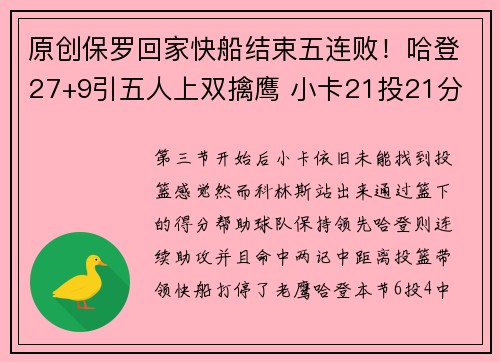 原创保罗回家快船结束五连败！哈登27+9引五人上双擒鹰 小卡21投21分

第三节开始后小卡依旧未能找到投篮感觉然而科林斯站出来通过篮下的得分帮助球队保持领先哈登则连续助攻并且命中两记中距离投篮带领快船打停了老鹰哈登本节6投4中